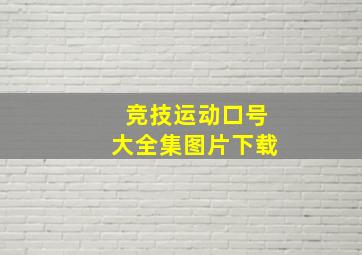 竞技运动口号
大全集图片下载